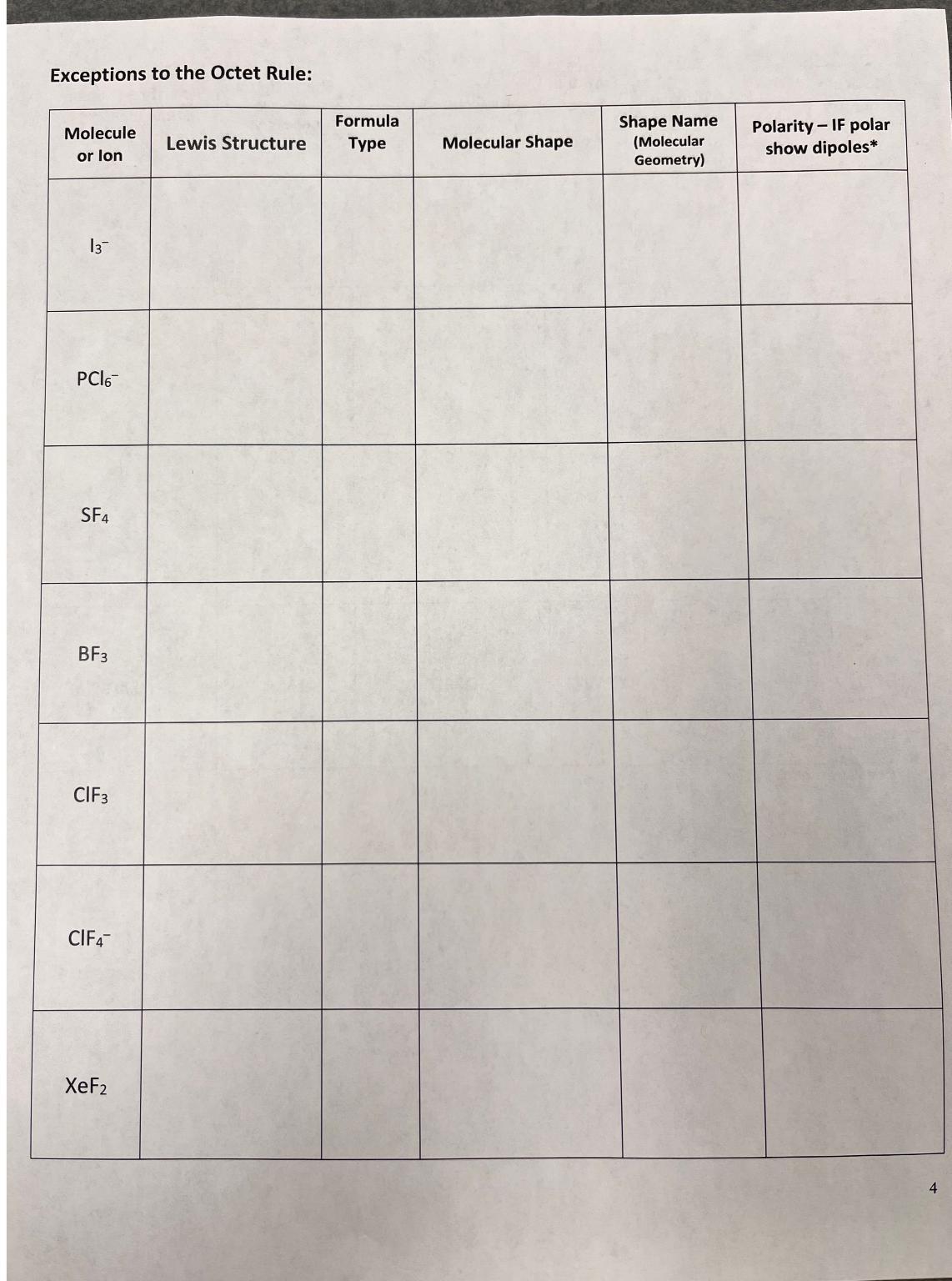 Exceptions to the Octet Rule:

| Molecule or Ion | Lewis Structure | Formula Type | Molecular Shape | Shape Name (Molecular Geometry) | Polarity – IF polar show dipoles* |
|---|---|---|---|---|---|
| $I_3^-$ | | | | | |
| $PCl_6^-$ | | | | | |
| $SF_4$ | | | | | |
| $BF_3$ | | | | | |
| $ClF_3$ | | | | | |
| $ClF_4^-$ | | | | | |
| $XeF_2$ | | | | | |

4